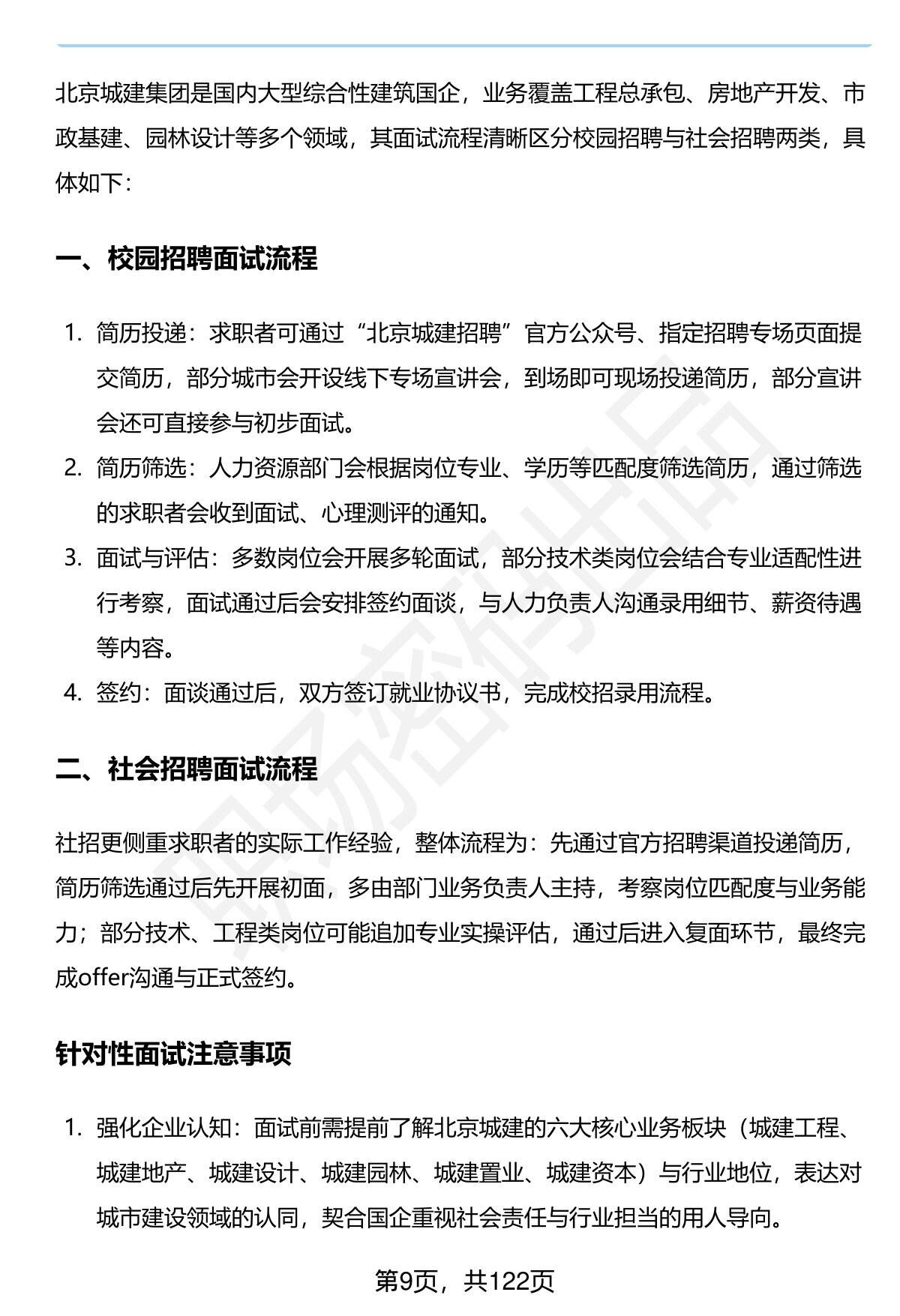 北京城建集团是国内大型综合性建筑国企，业务覆盖工程总承包、房地产开发、市政基建、园林设计等多个领域，其面试流程清晰区分校园招聘与社会招聘两类，具体如下：

一、校园招聘面试流程

1. 简历投递：求职者可通过“北京城建招聘”官方公众号、指定招聘专场页面提交简历，部分城市会开设线下专场宣讲会，到场即可现场投递简历，部分宣讲会还可直接参与初步面试。
2. 简历筛选：人力资源部门会根据岗位专业、学历等匹配度筛选简历，通过筛选的求职者会收到面试、心理测评的通知。
3. 面试与评估：多数岗位会开展多轮面试，部分技术类岗位会结合专业适配性进行考察，面试通过后会安排签约面谈，与人力负责人沟通录用细节、薪资待遇等内容。
4. 签约：面谈通过后，双方签订就业协议书，完成校招录用流程。

二、社会招聘面试流程

社招更侧重求职者的实际工作经验，整体流程为：先通过官方招聘渠道投递简历，简历筛选通过后先开展初面，多由部门业务负责人主持，考察岗位匹配度与业务能力；部分技术、工程类岗位可能追加专业实操评估，通过后进入复面环节，最终完成offer沟通与正式签约。

针对性面试注意事项

1. 强化企业认知：面试前需提前了解北京城建的六大核心业务板块（城建工程、城建地产、城建设计、城建园林、城建置业、城建资本）与行业地位，表达对城市建设领域的认同，契合国企重视社会责任与行业担当的用人导向。

第9页，共122页

职场密码出品